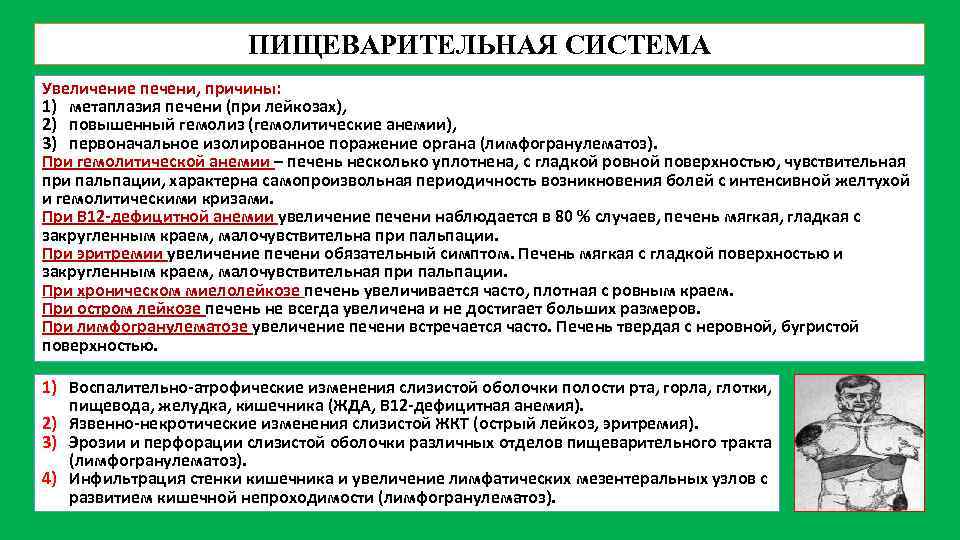 ПИЩЕВАРИТЕЛЬНАЯ СИСТЕМА

Увеличение печени, причины:
1) метаплазия печени (при лейкозах),
2) повышенный гемолиз (гемолитические анемии),
3) первоначальное изолированное поражение органа (лимфогранулематоз).
При гемолитической анемии – печень несколько уплотнена, с гладкой ровной поверхностью, чувствительная при пальпации, характерна самопроизвольная периодичность возникновения болей с интенсивной желтухой и гемолитическими кризами.
При В12-дефицитной анемии увеличение печени наблюдается в 80 % случаев, печень мягкая, гладкая с закругленным краем, малочувствительна при пальпации.
При эритремии увеличение печени обязательный симптом. Печень мягкая с гладкой поверхностью и закругленным краем, малочувствительная при пальпации.
При хроническом миелолейкозе печень увеличивается часто, плотная с ровным краем.
При остром лейкозе печень не всегда увеличена и не достигает больших размеров.
При лимфогранулематозе увеличение печени встречается часто. Печень твердая с неровной, бугристой поверхностью.

1) Воспалительно-атрофические изменения слизистой оболочки полости рта, горла, глотки, пищевода, желудка, кишечника (ЖДА, В12-дефицитная анемия).
2) Язвенно-некротические изменения слизистой ЖКТ (острый лейкоз, эритремия).
3) Эрозии и перфорации слизистой оболочки различных отделов пищеварительного тракта (лимфогранулематоз).
4) Инфильтрация стенки кишечника и увеличение лимфатических мезентеральных узлов с развитием кишечной непроходимости (лимфогранулематоз).